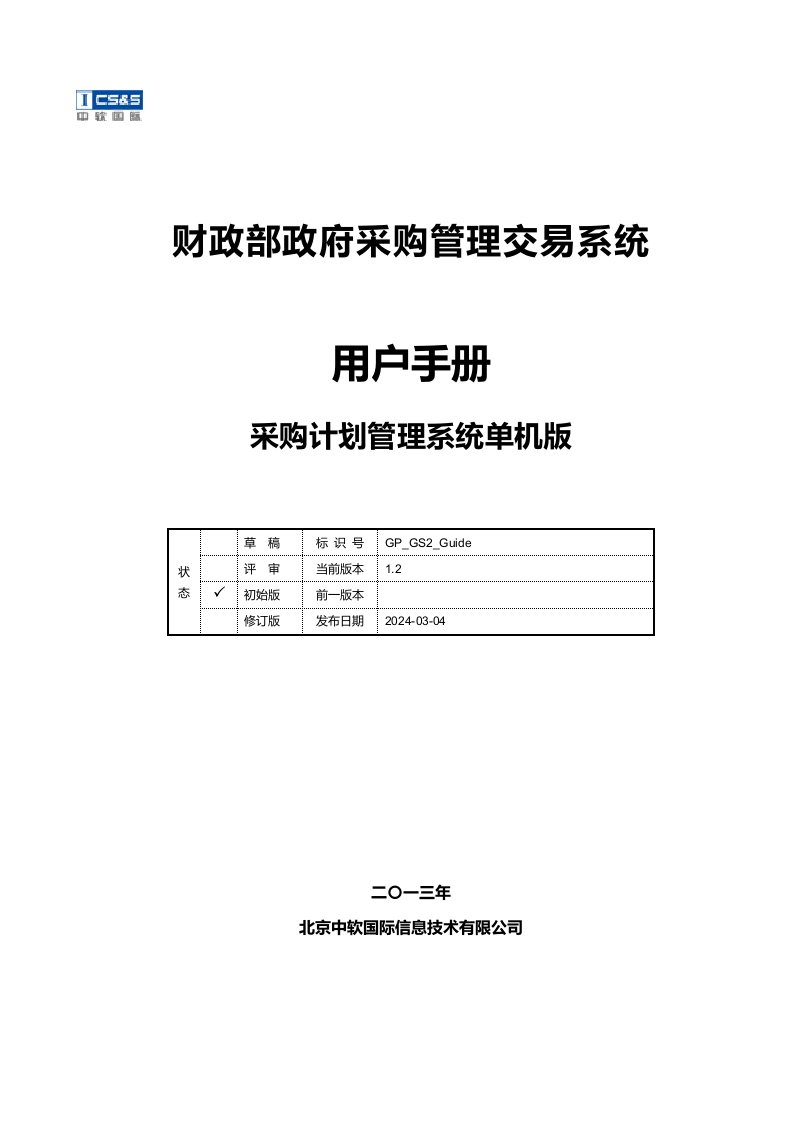 ICS&S
中软国际

财政部政府采购管理交易系统

用户手册

采购计划管理系统单机版

| 状态 |  | 草　稿 | 标 识 号 | GP_GS2_Guide |
|---|---|---|---|---|
|  |  | 评　审 | 当前版本 | 1.2 |
|  | ✓ | 初始版 | 前一版本 |  |
|  |  | 修订版 | 发布日期 | 2024-03-04 |

二〇一三年

北京中软国际信息技术有限公司